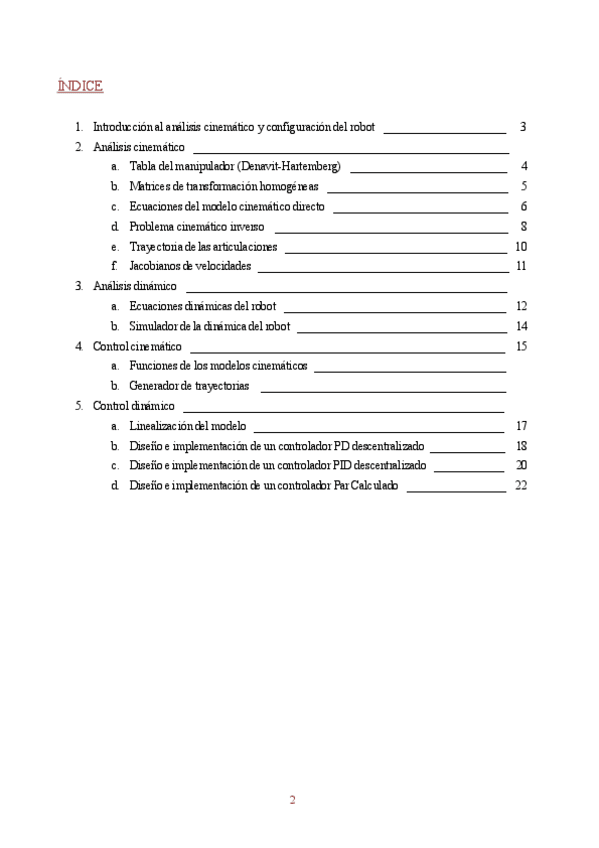 ÍNDICE

1. Introducción al análisis cinemático y configuración del robot 3
2. Análisis cinemático
a. Tabla del manipulador (Denavit-Hartemberg) 4
b. Matrices de transformación homogéneas 5
c. Ecuaciones del modelo cinemático directo 6
d. Problema cinemático inverso 8
e. Trayectoria de las articulaciones 10
f. Jacobianos de velocidades 11
3. Análisis dinámico
a. Ecuaciones dinámicas del robot 12
b. Simulador de la dinámica del robot 14
4. Control cinemático 15
a. Funciones de los modelos cinemáticos
b. Generador de trayectorias
5. Control dinámico
a. Linealización del modelo 17
b. Diseño e implementación de un controlador PD descentralizado 18
c. Diseño e implementación de un controlador PID descentralizado 20
d. Diseño e implementación de un controlador Par Calculado 22

2